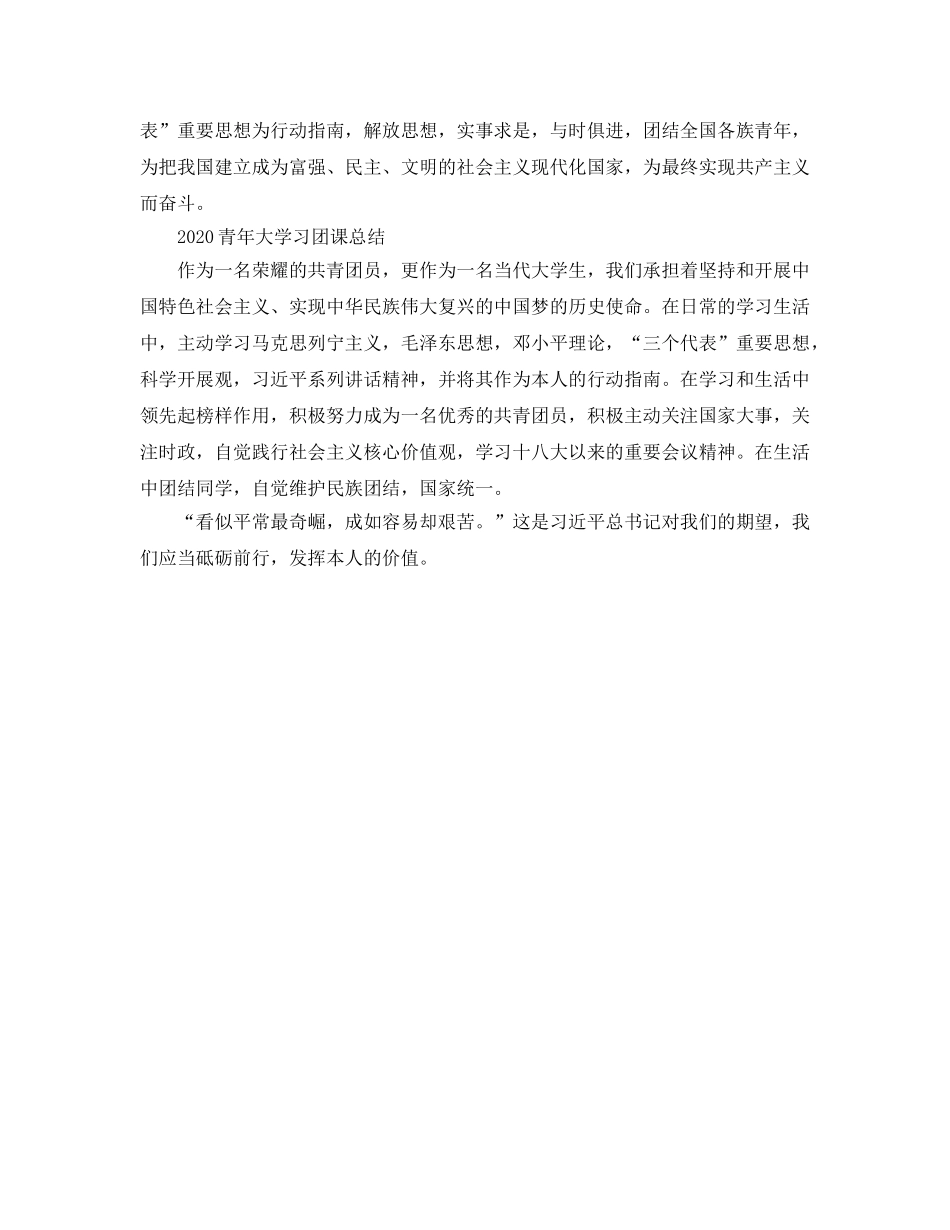 表”重要思想为行动指南，解放思想，实事求是，与时俱进，团结全国各族青年，为把我国建立成为富强、民主、文明的社会主义现代化国家，为最终实现共产主义而奋斗。

2020青年大学习团课总结

作为一名荣耀的共青团员，更作为一名当代大学生，我们承担着坚持和开展中国特色社会主义、实现中华民族伟大复兴的中国梦的历史使命。在日常的学习生活中，主动学习马克思列宁主义，毛泽东思想，邓小平理论，“三个代表”重要思想，科学开展观，习近平系列讲话精神，并将其作为本人的行动指南。在学习和生活中领先起榜样作用，积极努力成为一名优秀的共青团员，积极主动关注国家大事，关注时政，自觉践行社会主义核心价值观，学习十八大以来的重要会议精神。在生活中团结同学，自觉维护民族团结，国家统一。

“看似平常最奇崛，成如容易却艰苦。”这是习近平总书记对我们的期望，我们应当砥砺前行，发挥本人的价值。